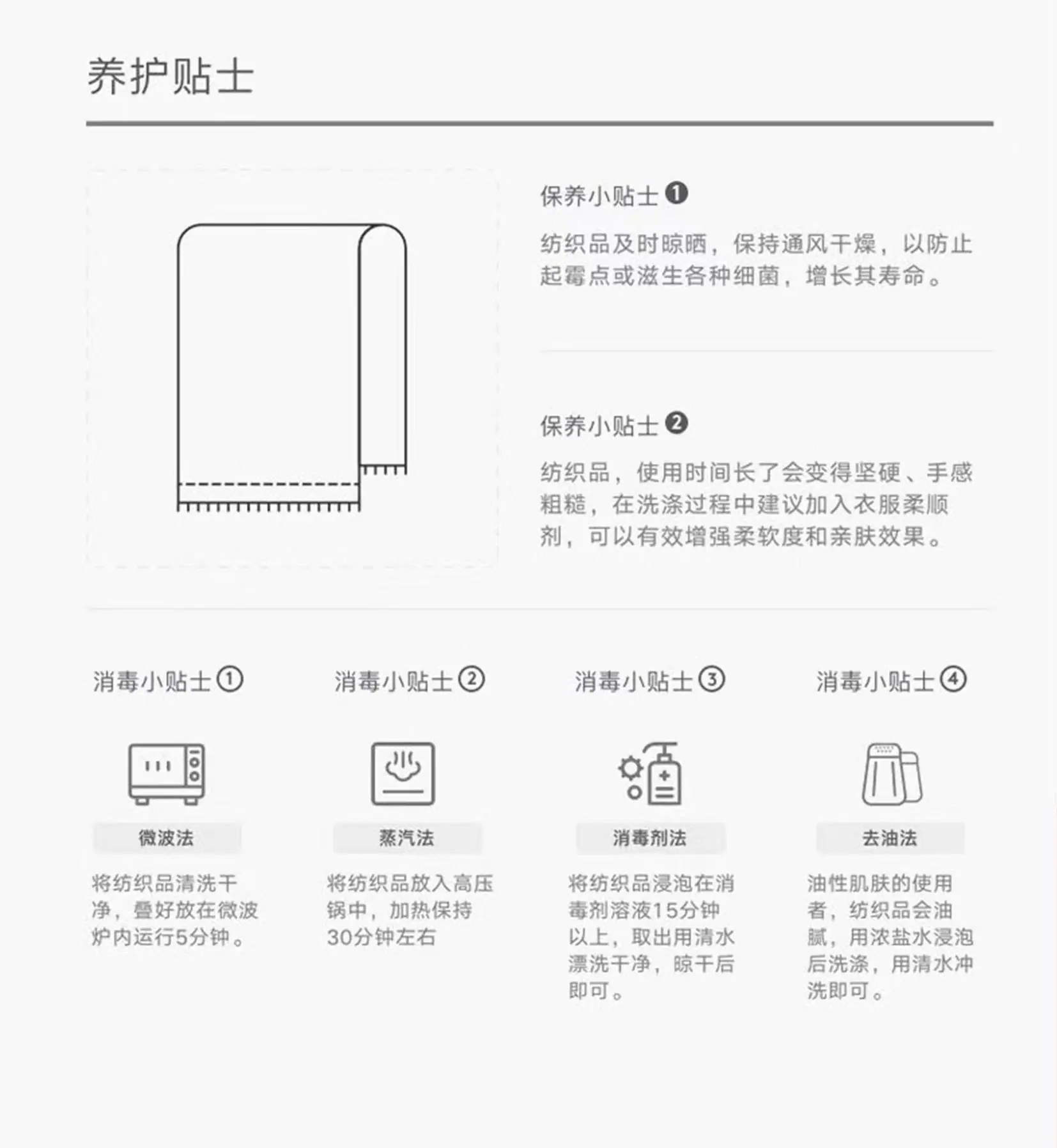 养护贴士

保养小贴士❶

纺织品及时晾晒，保持通风干燥，以防止起霉点或滋生各种细菌，增长其寿命。

保养小贴士❷

纺织品，使用时间长了会变得坚硬、手感粗糙，在洗涤过程中建议加入衣服柔顺剂，可以有效增强柔软度和亲肤效果。

消毒小贴士①

微波法

将纺织品清洗干净，叠好放在微波炉内运行5分钟。

消毒小贴士②

蒸汽法

将纺织品放入高压锅中，加热保持30分钟左右

消毒小贴士③

消毒剂法

将纺织品浸泡在消毒剂溶液15分钟以上，取出用清水漂洗干净，晾干后即可。

消毒小贴士④

去油法

油性肌肤的使用者，纺织品会油腻，用浓盐水浸泡后洗涤，用清水冲洗即可。